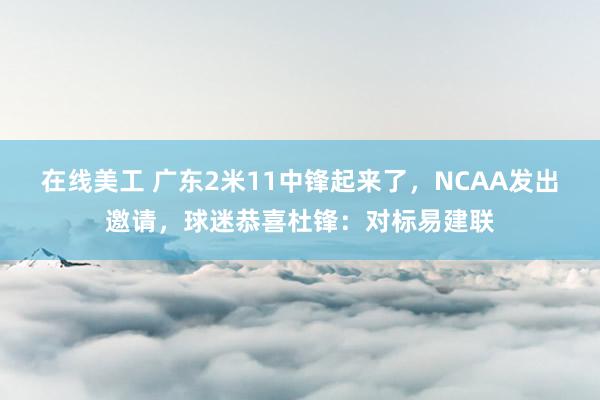 在线美工 广东2米11中锋起来了，NCAA发出邀请，球迷恭喜杜锋：对标易建联